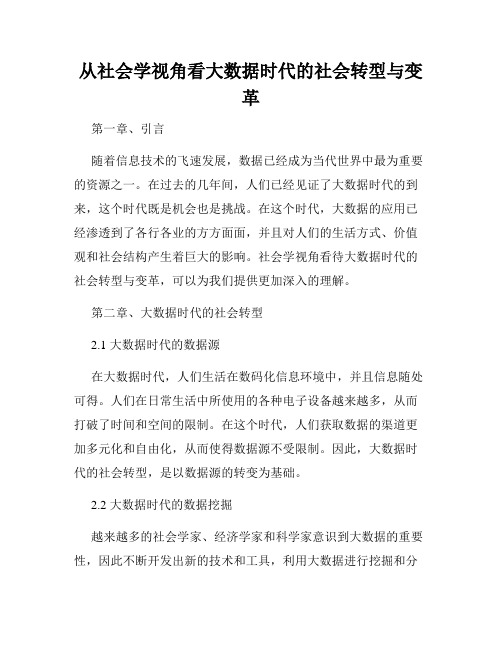 从社会学视角看大数据时代的社会转型与变革

第一章、引言

随着信息技术的飞速发展，数据已经成为当代世界中最为重要的资源之一。在过去的几年间，人们已经见证了大数据时代的到来，这个时代既是机会也是挑战。在这个时代，大数据的应用已经渗透到了各行各业的方方面面，并且对人们的生活方式、价值观和社会结构产生着巨大的影响。社会学视角看待大数据时代的社会转型与变革，可以为我们提供更加深入的理解。

第二章、大数据时代的社会转型

2.1 大数据时代的数据源

在大数据时代，人们生活在数码化信息环境中，并且信息随处可得。人们在日常生活中所使用的各种电子设备越来越多，从而打破了时间和空间的限制。在这个时代，人们获取数据的渠道更加多元化和自由化，从而使得数据源不受限制。因此，大数据时代的社会转型，是以数据源的转变为基础。

2.2 大数据时代的数据挖掘

越来越多的社会学家、经济学家和科学家意识到大数据的重要性，因此不断开发出新的技术和工具，利用大数据进行挖掘和分